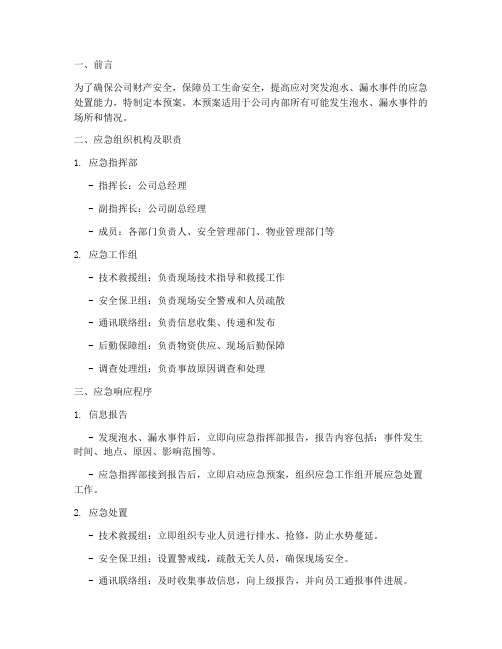 一、前言

为了确保公司财产安全，保障员工生命安全，提高应对突发泡水、漏水事件的应急处置能力，特制定本预案。本预案适用于公司内部所有可能发生泡水、漏水事件的场所和情况。

二、应急组织机构及职责

1. 应急指挥部

- 指挥长：公司总经理

- 副指挥长：公司副总经理

- 成员：各部门负责人、安全管理部门、物业管理部门等

2. 应急工作组

- 技术救援组：负责现场技术指导和救援工作

- 安全保卫组：负责现场安全警戒和人员疏散

- 通讯联络组：负责信息收集、传递和发布

- 后勤保障组：负责物资供应、现场后勤保障

- 调查处理组：负责事故原因调查和处理

三、应急响应程序

1. 信息报告

- 发现泡水、漏水事件后，立即向应急指挥部报告，报告内容包括：事件发生时间、地点、原因、影响范围等。

- 应急指挥部接到报告后，立即启动应急预案，组织应急工作组开展应急处置工作。

2. 应急处置

- 技术救援组：立即组织专业人员进行排水、抢修，防止水势蔓延。

- 安全保卫组：设置警戒线，疏散无关人员，确保现场安全。

- 通讯联络组：及时收集事故信息，向上级报告，并向员工通报事件进展。